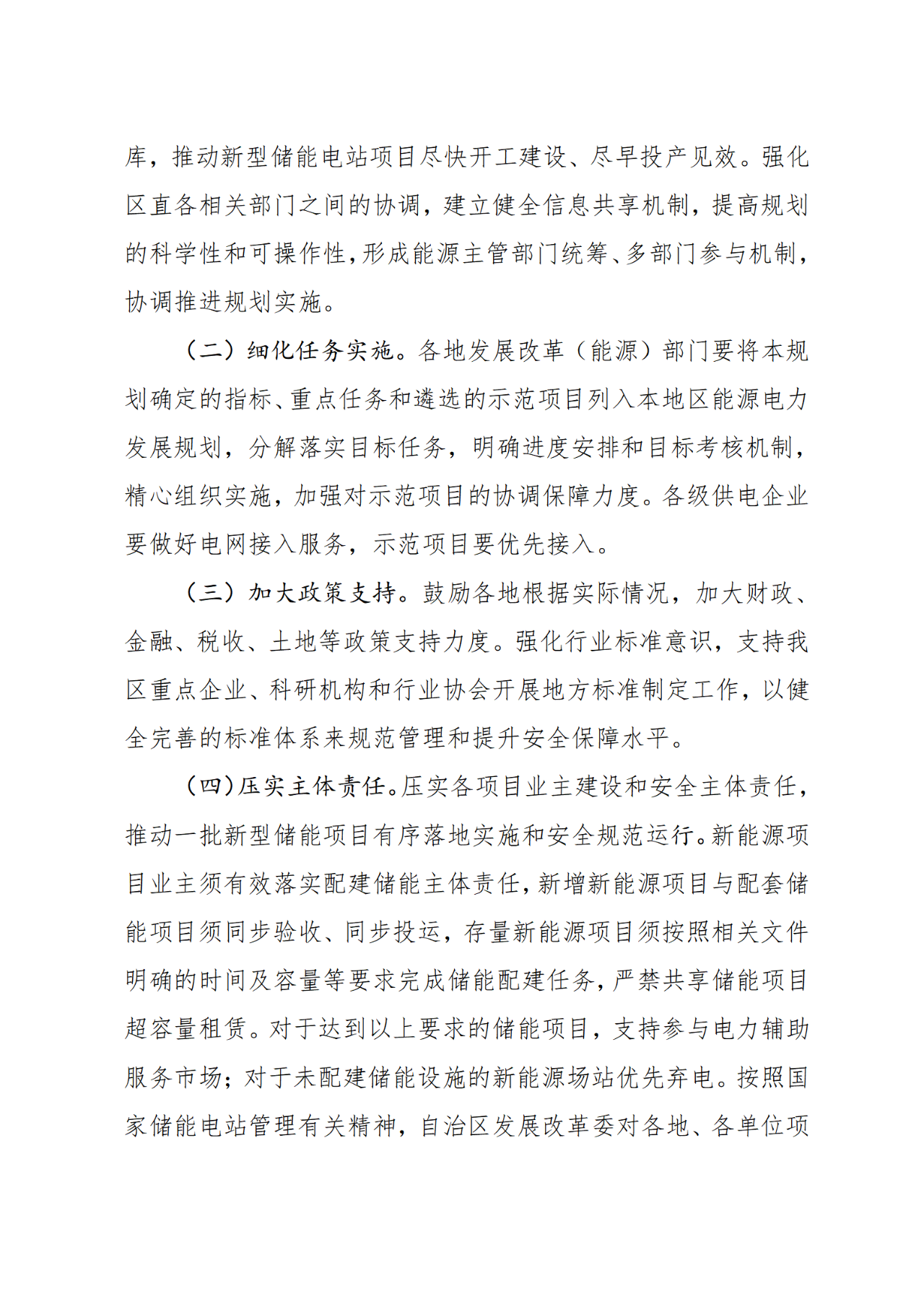 库，推动新型储能电站项目尽快开工建设、尽早投产见效。强化区直各相关部门之间的协调，建立健全信息共享机制，提高规划的科学性和可操作性，形成能源主管部门统筹、多部门参与机制，协调推进规划实施。

（二）细化任务实施。各地发展改革（能源）部门要将本规划确定的指标、重点任务和遴选的示范项目列入本地区能源电力发展规划，分解落实目标任务，明确进度安排和目标考核机制，精心组织实施，加强对示范项目的协调保障力度。各级供电企业要做好电网接入服务，示范项目要优先接入。

（三）加大政策支持。鼓励各地根据实际情况，加大财政、金融、税收、土地等政策支持力度。强化行业标准意识，支持我区重点企业、科研机构和行业协会开展地方标准制定工作，以健全完善的标准体系来规范管理和提升安全保障水平。

（四）压实主体责任。压实各项目业主建设和安全主体责任，推动一批新型储能项目有序落地实施和安全规范运行。新能源项目业主须有效落实配建储能主体责任，新增新能源项目与配套储能项目须同步验收、同步投运，存量新能源项目须按照相关文件明确的时间及容量等要求完成储能配建任务，严禁共享储能项目超容量租赁。对于达到以上要求的储能项目，支持参与电力辅助服务市场；对于未配建储能设施的新能源场站优先弃电。按照国家储能电站管理有关精神，自治区发展改革委对各地、各单位项